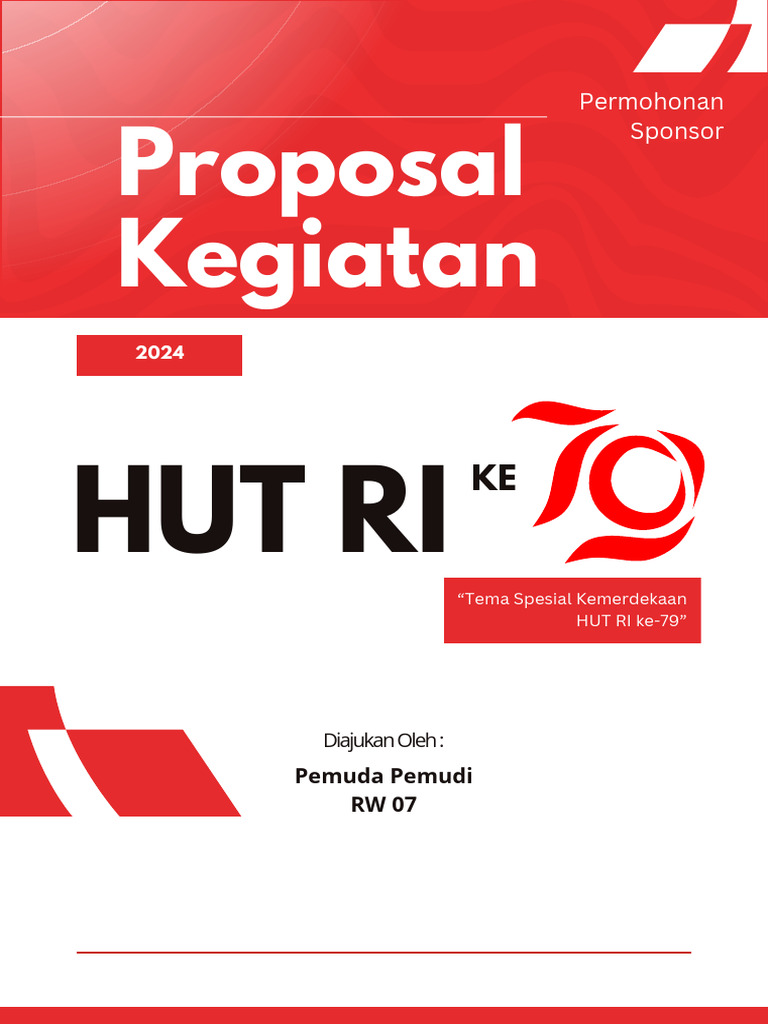 Permohonan Sponsor

Proposal Kegiatan

2024

HUT RI KE 79

“Tema Spesial Kemerdekaan HUT RI ke-79”

Diajukan Oleh :

Pemuda Pemudi RW 07